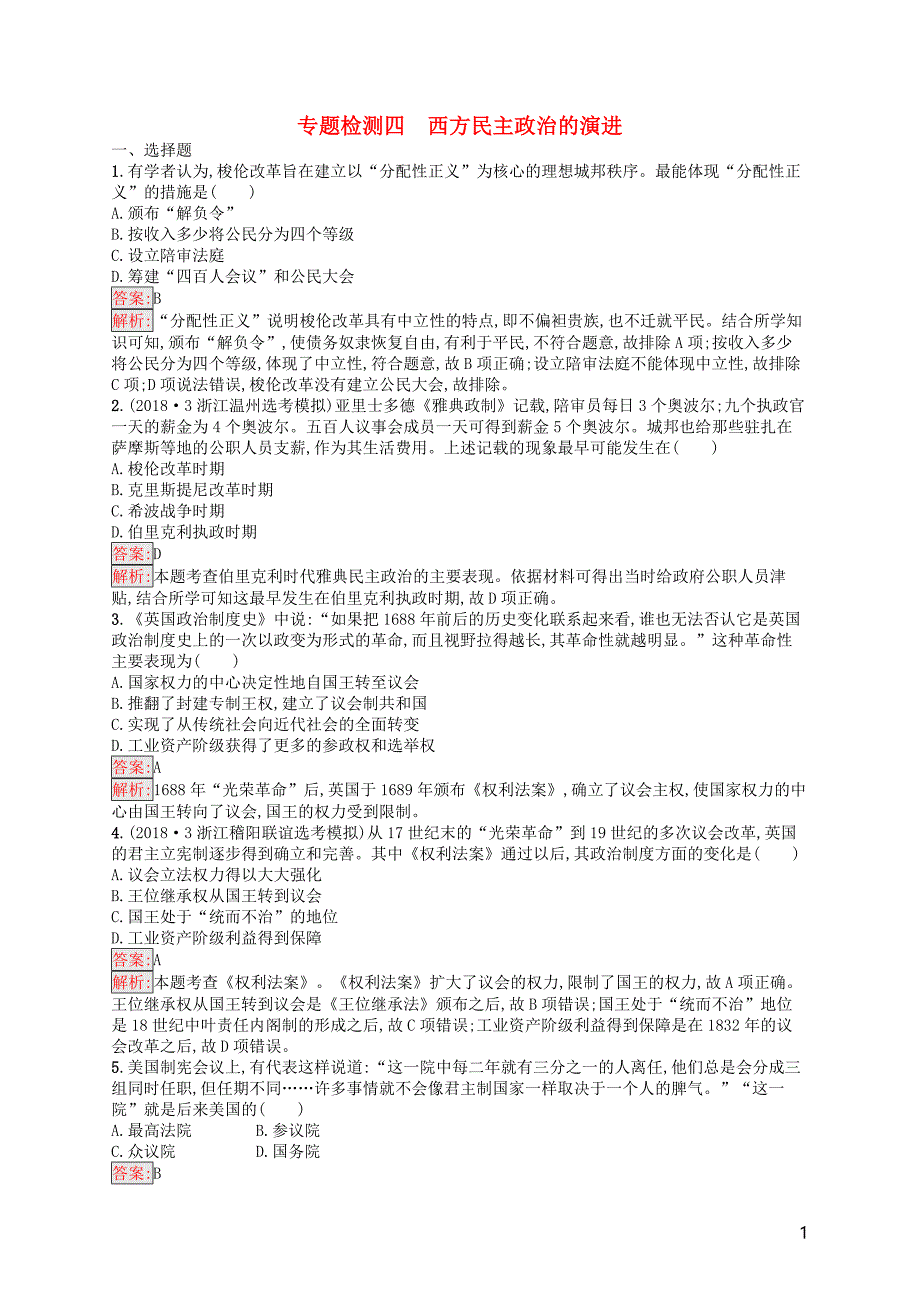 专题检测四　西方民主政治的演进

一、选择题

1.有学者认为,梭伦改革旨在建立以“分配性正义”为核心的理想城邦秩序。最能体现“分配性正义”的措施是(　　)

A.颁布“解负令”

B.按收入多少将公民分为四个等级

C.设立陪审法庭

D.筹建“四百人会议”和公民大会

答案:B

解析:“分配性正义”说明梭伦改革具有中立性的特点,即不偏袒贵族,也不迁就平民。结合所学知识可知,颁布“解负令”,使债务奴隶恢复自由,有利于平民,不符合题意,故排除A项;按收入多少将公民分为四个等级,体现了中立性,符合题意,故B项正确;设立陪审法庭不能体现中立性,故排除C项;D项说法错误,梭伦改革没有建立公民大会,故排除。

2.(2018·3浙江温州选考模拟)亚里士多德《雅典政制》记载,陪审员每日3个奥波尔;九个执政官一天的薪金为4个奥波尔。五百人议事会成员一天可得到薪金5个奥波尔。城邦也给那些驻扎在萨摩斯等地的公职人员支薪,作为其生活费用。上述记载的现象最早可能发生在(　　)

A.梭伦改革时期

B.克里斯提尼改革时期

C.希波战争时期

D.伯里克利执政时期

答案:D

解析:本题考查伯里克利时代雅典民主政治的主要表现。依据材料可得出当时给政府公职人员津贴,结合所学可知这最早发生在伯里克利执政时期,故D项正确。

3.《英国政治制度史》中说:“如果把1688年前后的历史变化联系起来看,谁也无法否认它是英国政治制度史上的一次以政变为形式的革命,而且视野拉得越长,其革命性就越明显。”这种革命性主要表现为(　　)

A.国家权力的中心决定性地自国王转至议会

B.推翻了封建专制王权,建立了议会制共和国

C.实现了从传统社会向近代社会的全面转变

D.工业资产阶级获得了更多的参政权和选举权

答案:A

解析:1688年“光荣革命”后,英国于1689年颁布《权利法案》,确立了议会主权,使国家权力的中心由国王转向了议会,国王的权力受到限制。

4.(2018·3浙江稽阳联谊选考模拟)从17世纪末的“光荣革命”到19世纪的多次议会改革,英国的君主立宪制逐步得到确立和完善。其中《权利法案》通过以后,其政治制度方面的变化是(　　)

A.议会立法权力得以大大强化

B.王位继承权从国王转到议会

C.国王处于“统而不治”的地位

D.工业资产阶级利益得到保障

答案:A

解析:本题考查《权利法案》。《权利法案》扩大了议会的权力,限制了国王的权力,故A项正确。王位继承权从国王转到议会是《王位继承法》颁布之后,故B项错误;国王处于“统而不治”地位是18世纪中叶责任内阁制的形成之后,故C项错误;工业资产阶级利益得到保障是在1832年的议会改革之后,故D项错误。

5.美国制宪会议上,有代表这样说道:“这一院中每二年就有三分之一的人离任,他们总是会分成三组同时任职,但任期不同……许多事情就不会像君主制国家一样取决于一个人的脾气。”“这一院”就是后来美国的(　　)

A.最高法院　　　　B.参议院

C.众议院　　　　D.国务院

答案:B

1